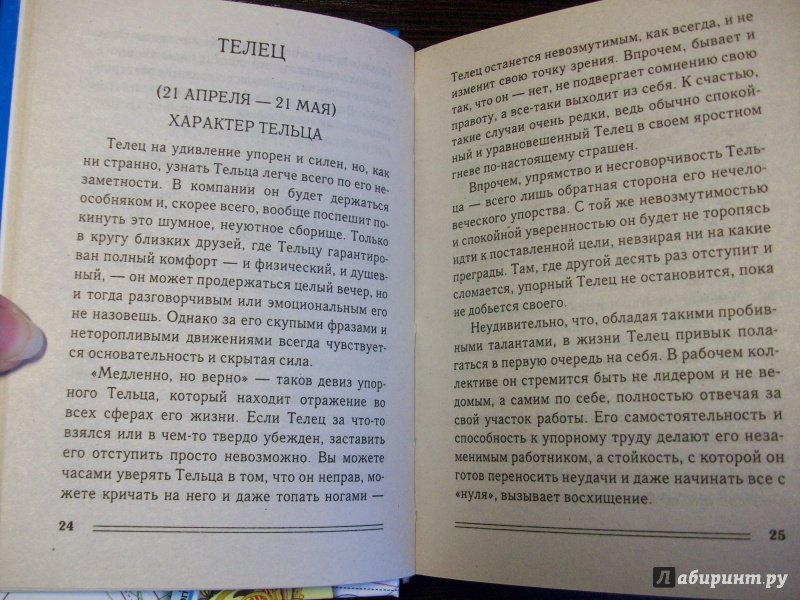 ТЕЛЕЦ

(21 АПРЕЛЯ — 21 МАЯ)

ХАРАКТЕР ТЕЛЬЦА

Телец на удивление упорен и силен, но, как ни странно, узнать Тельца легче всего по его незаметности. В компании он будет держаться особняком и, скорее всего, вообще поспешит покинуть это шумное, неуютное сборище. Только в кругу близких друзей, где Тельцу гарантирован полный комфорт — и физический, и душевный, — он может продержаться целый вечер, но и тогда разговорчивым или эмоциональным его не назовешь. Однако за его скупыми фразами и неторопливыми движениями всегда чувствуется основательность и скрытая сила.

«Медленно, но верно» — таков девиз упорного Тельца, который находит отражение во всех сферах его жизни. Если Телец за что-то взялся или в чем-то твердо убежден, заставить его отступить просто невозможно. Вы можете часами уверять Тельца в том, что он неправ, можете кричать на него и даже топать ногами —

24

Телец останется невозмутимым, как всегда, и не изменит свою точку зрения. Впрочем, бывает и так, что он — нет, не подвергает сомнению свою правоту, а все-таки выходит из себя. К счастью, такие случаи очень редки, ведь обычно спокойный и уравновешенный Телец в своем яростном гневе по-настоящему страшен.

Впрочем, упрямство и несговорчивость Тельца — всего лишь обратная сторона его нечеловеческого упорства. С той же невозмутимостью и спокойной уверенностью он будет не торопясь идти к поставленной цели, невзирая ни на какие преграды. Там, где другой десять раз отступит и сломается, упорный Телец не остановится, пока не добьется своего.

Неудивительно, что, обладая такими пробивными талантами, в жизни Телец привык полагаться в первую очередь на себя. В рабочем коллективе он стремится быть не лидером и не ведомым, а самим по себе, полностью отвечая за свой участок работы. Его самостоятельность и способность к упорному труду делают его незаменимым работником, а стойкость, с которой он готов переносить неудачи и даже начинать все с «нуля», вызывает восхищение.

25

Лабиринт.ру